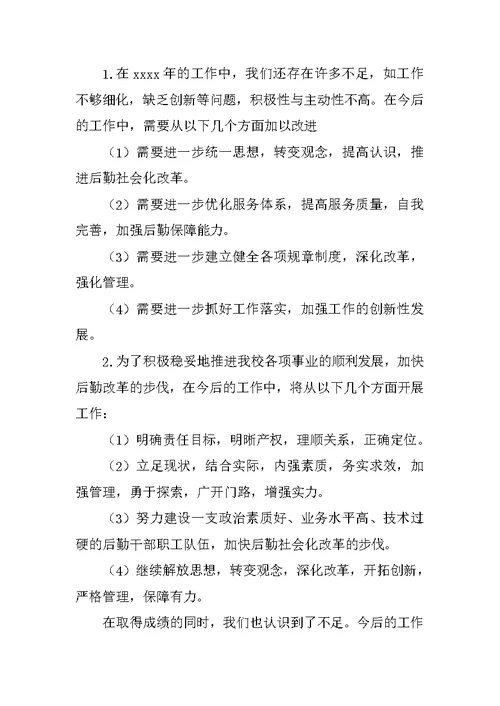 1.在 xxxx 年的工作中，我们还存在许多不足，如工作不够细化，缺乏创新等问题，积极性与主动性不高。在今后的工作中，需要从以下几个方面加以改进

（1）需要进一步统一思想，转变观念，提高认识，推进后勤社会化改革。

（2）需要进一步优化服务体系，提高服务质量，自我完善，加强后勤保障能力。

（3）需要进一步建立健全各项规章制度，深化改革，强化管理。

（4）需要进一步抓好工作落实，加强工作的创新性发展。

2.为了积极稳妥地推进我校各项事业的顺利发展，加快后勤改革的步伐，在今后的工作中，将从以下几个方面开展工作：

（1）明确责任目标，明晰产权，理顺关系，正确定位。

（2）立足现状，结合实际，内强素质，务实求效，加强管理，勇于探索，广开门路，增强实力。

（3）努力建设一支政治素质好、业务水平高、技术过硬的后勤干部职工队伍，加快后勤社会化改革的步伐。

（4）继续解放思想，转变观念，深化改革，开拓创新，严格管理，保障有力。

在取得成绩的同时，我们也认识到了不足。今后的工作